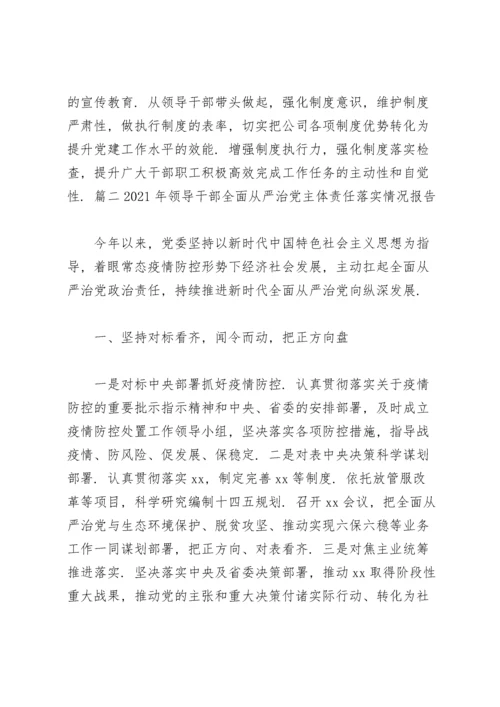 的宣传教育．从领导干部带头做起，强化制度意识，维护制度严肃性，做执行制度的表率，切实把公司各项制度优势转化为提升党建工作水平的效能．增强制度执行力，强化制度落实检查，提升广大干部职工积极高效完成工作任务的主动性和自觉性．篇二 2021 年领导干部全面从严治党主体责任落实情况报告

今年以来，党委坚持以新时代中国特色社会主义思想为指导，着眼常态疫情防控形势下经济社会发展，主动扛起全面从严治党政治责任，持续推进新时代全面从严治党向纵深发展．

一、坚持对标看齐，闻令而动，把正方向盘

一是对标中央部署抓好疫情防控．认真贯彻落实关于疫情防控的重要批示指示精神和中央、省委的安排部署，及时成立疫情防控处置工作领导小组，坚决落实各项防控措施，指导战疫情、防风险、促发展、保稳定．二是对表中央决策科学谋划部署．认真贯彻落实 xx，制定完善 xx 等制度．依托放管服改革等项目，科学研究编制十四五规划．召开 xx 会议，把全面从严治党与生态环境保护、脱贫攻坚、推动实现六保六稳等业务工作一同谋划部署，把正方向、对表看齐．三是对焦主业统筹推进落实．坚决落实中央及省委决策部署，推动 xx 取得阶段性重大战果，推动党的主张和重大决策付诸实际行动、转化为社